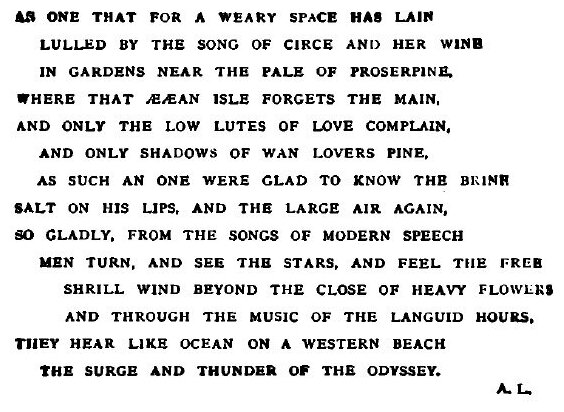 AS ONE THAT FOR A WEARY SPACE HAS LAIN
LULLED BY THE SONG OF CIRCE AND HER WINE
IN GARDENS NEAR THE PALE OF PROSERPINE,
WHERE THAT ÆÆAN ISLE FORGETS THE MAIN,
AND ONLY THE LOW LUTES OF LOVE COMPLAIN,
AND ONLY SHADOWS OF WAN LOVERS PINE,
AS SUCH AN ONE WERE GLAD TO KNOW THE BRINE
SALT ON HIS LIPS, AND THE LARGE AIR AGAIN,
SO GLADLY, FROM THE SONGS OF MODERN SPEECH
MEN TURN, AND SEE THE STARS, AND FEEL THE FREE
SHRILL WIND BEYOND THE CLOSE OF HEAVY FLOWERS
AND THROUGH THE MUSIC OF THE LANGUID HOURS,
THEY HEAR LIKE OCEAN ON A WESTERN BEACH
THE SURGE AND THUNDER OF THE ODYSSEY.

A. L.